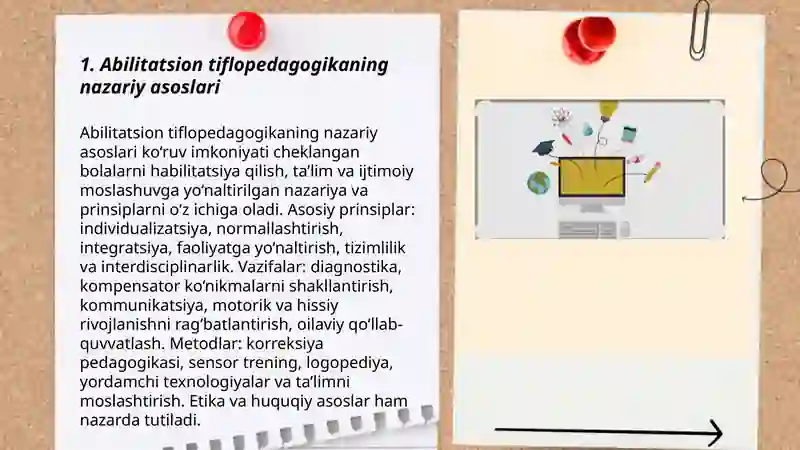 1. Abilitatsion tiflopedagogikaning nazariy asoslari

Abilitatsion tiflopedagogikaning nazariy asoslari ko‘ruv imkoniyati cheklangan bolalarni habilitatsiya qilish, ta’lim va ijtimoiy moslashuvga yo‘naltirilgan nazariya va prinsiplarni o‘z ichiga oladi. Asosiy prinsiplar: individualizatsiya, normallashtirish, integratsiya, faoliyatga yo‘naltirish, tizimlilik va interdisciplinarlik. Vazifalar: diagnostika, kompensator ko‘nikmalarni shakllantirish, kommunikatsiya, motorik va hissiy rivojlanishni rag‘batlantirish, oilaviy qo‘llab-quvvatlash. Metodlar: korreksiya pedagogikasi, sensor trening, logopediya, yordamchi texnologiyalar va ta’limni moslashtirish. Etika va huquqiy asoslar ham nazarda tutiladi.